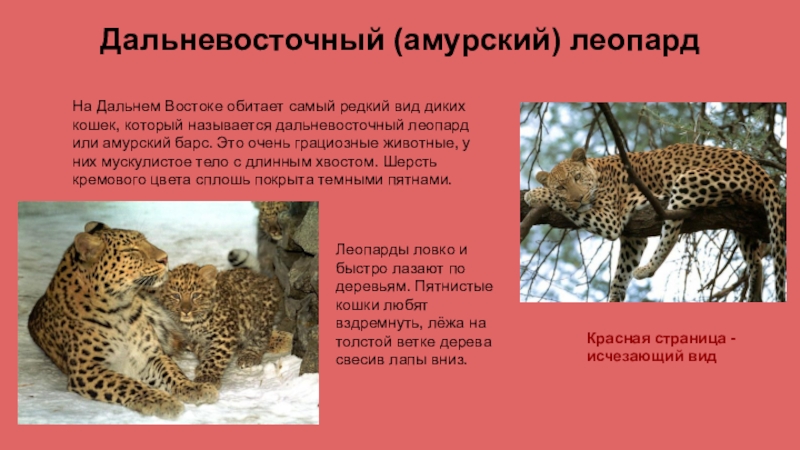 Дальневосточный (амурский) леопард

На Дальнем Востоке обитает самый редкий вид диких кошек, который называется дальневосточный леопард или амурский барс. Это очень грациозные животные, у них мускулистое тело с длинным хвостом. Шерсть кремового цвета сплошь покрыта темными пятнами.

Леопарды ловко и быстро лазают по деревьям. Пятнистые кошки любят вздремнуть, лёжа на толстой ветке дерева свесив лапы вниз.

Красная страница - исчезающий вид